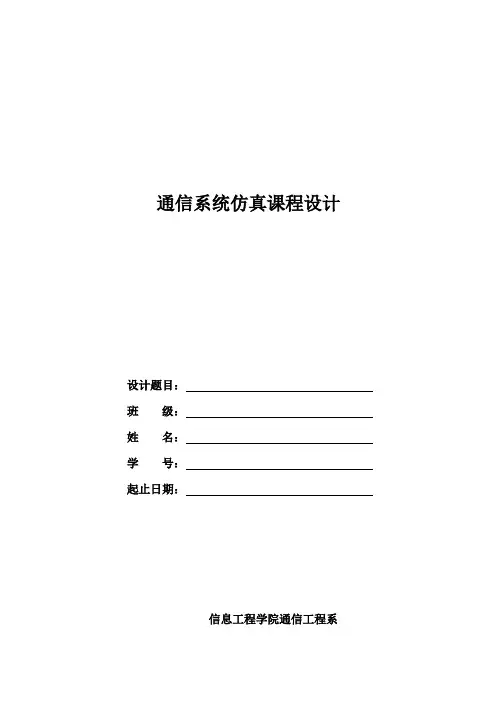 通信系统仿真课程设计

设计题目：

班　　级：

姓　　名：

学　　号：

起止日期：

信息工程学院通信工程系